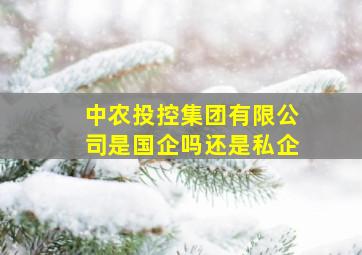 中农投控集团有限公司是国企吗还是私企